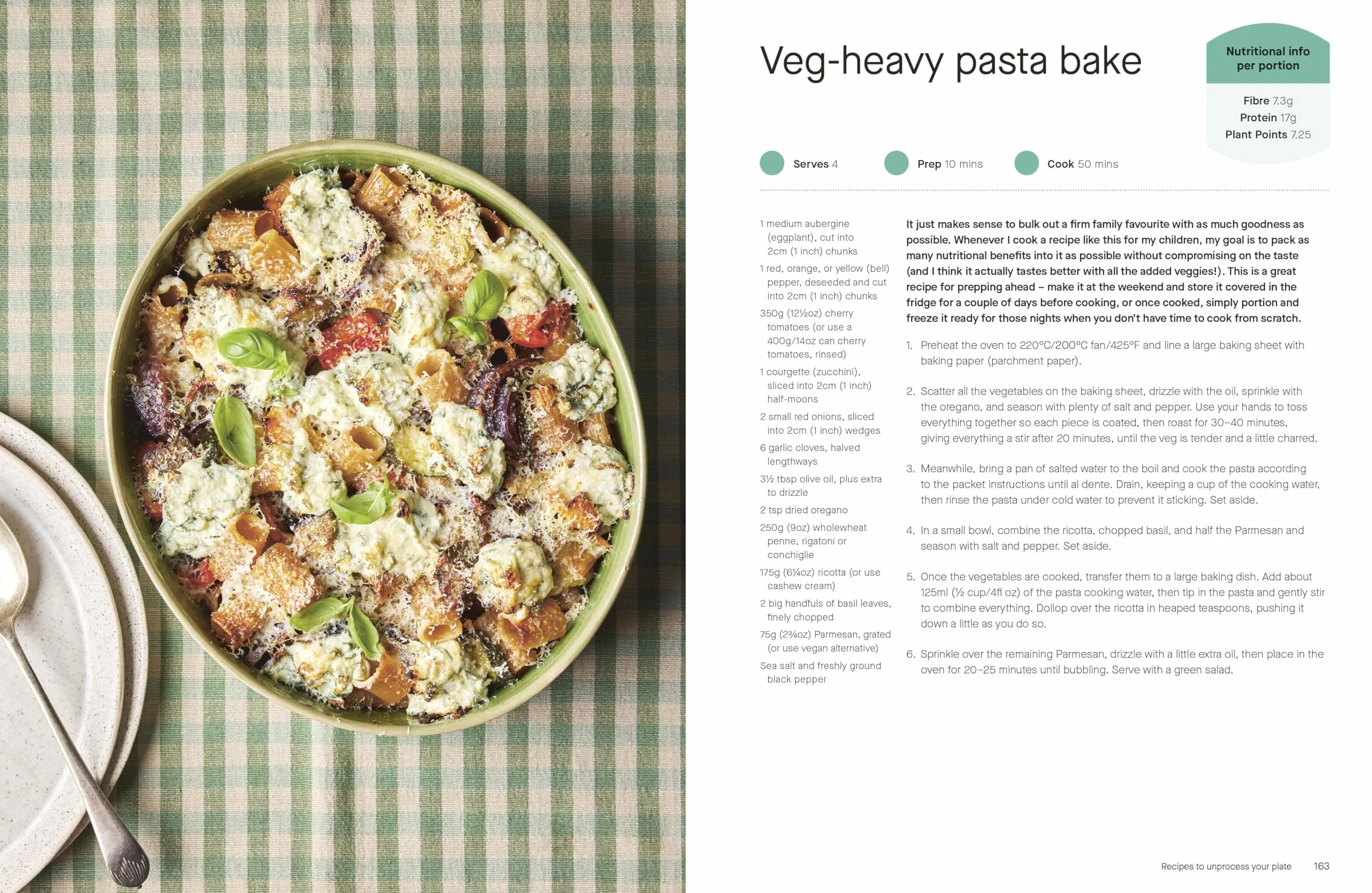 Veg-heavy pasta bake

Nutritional info per portion

Fibre 7.3g
Protein 17g
Plant Points 7.25

Serves 4

Prep 10 mins

Cook 50 mins

1 medium aubergine (eggplant), cut into 2cm (1 inch) chunks
1 red, orange, or yellow (bell) pepper, deseeded and cut into 2cm (1 inch) chunks
350g (12½oz) cherry tomatoes (or use a 400g/14oz can cherry tomatoes, rinsed)
1 courgette (zucchini), sliced into 2cm (1 inch) half-moons
2 small red onions, sliced into 2cm (1 inch) wedges
6 garlic cloves, halved lengthways
3½ tbsp olive oil, plus extra to drizzle
2 tsp dried oregano
250g (9oz) wholewheat penne, rigatoni or conchiglie
175g (6¼oz) ricotta (or use cashew cream)
2 big handfuls of basil leaves, finely chopped
75g (2¾oz) Parmesan, grated (or use vegan alternative)
Sea salt and freshly ground black pepper

It just makes sense to bulk out a firm family favourite with as much goodness as possible. Whenever I cook a recipe like this for my children, my goal is to pack as many nutritional benefits into it as possible without compromising on the taste (and I think it actually tastes better with all the added veggies!). This is a great recipe for prepping ahead – make it at the weekend and store it covered in the fridge for a couple of days before cooking, or once cooked, simply portion and freeze it ready for those nights when you don't have time to cook from scratch.

1. Preheat the oven to 220°C/200°C fan/425°F and line a large baking sheet with baking paper (parchment paper).

2. Scatter all the vegetables on the baking sheet, drizzle with the oil, sprinkle with the oregano, and season with plenty of salt and pepper. Use your hands to toss everything together so each piece is coated, then roast for 30–40 minutes, giving everything a stir after 20 minutes, until the veg is tender and a little charred.

3. Meanwhile, bring a pan of salted water to the boil and cook the pasta according to the packet instructions until al dente. Drain, keeping a cup of the cooking water, then rinse the pasta under cold water to prevent it sticking. Set aside.

4. In a small bowl, combine the ricotta, chopped basil, and half the Parmesan and season with salt and pepper. Set aside.

5. Once the vegetables are cooked, transfer them to a large baking dish. Add about 125ml (½ cup/4fl oz) of the pasta cooking water, then tip in the pasta and gently stir to combine everything. Dollop over the ricotta in heaped teaspoons, pushing it down a little as you do so.

6. Sprinkle over the remaining Parmesan, drizzle with a little extra oil, then place in the oven for 20–25 minutes until bubbling. Serve with a green salad.

Recipes to unprocess your plate 163